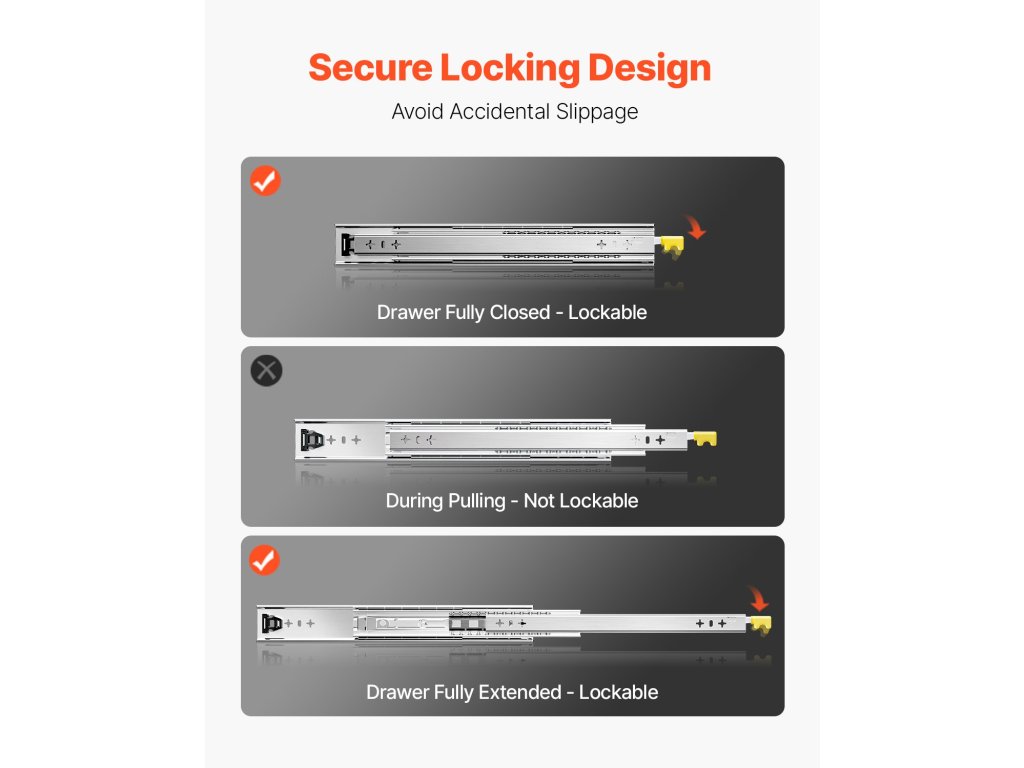 Secure Locking Design

Avoid Accidental Slippage

Drawer Fully Closed - Lockable

During Pulling - Not Lockable

Drawer Fully Extended - Lockable